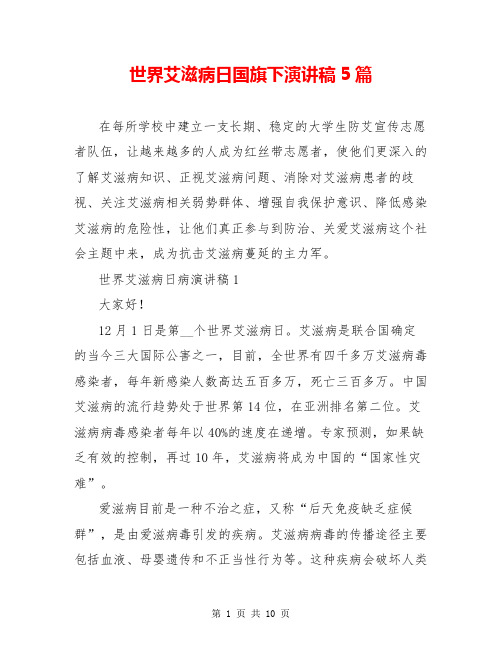 世界艾滋病日国旗下演讲稿 5 篇

在每所学校中建立一支长期、稳定的大学生防艾宣传志愿者队伍，让越来越多的人成为红丝带志愿者，使他们更深入的了解艾滋病知识、正视艾滋病问题、消除对艾滋病患者的歧视、关注艾滋病相关弱势群体、增强自我保护意识、降低感染艾滋病的危险性，让他们真正参与到防治、关爱艾滋病这个社会主题中来，成为抗击艾滋病蔓延的主力军。

世界艾滋病日病演讲稿 1

大家好！

12 月 1 日是第__个世界艾滋病日。艾滋病是联合国确定的当今三大国际公害之一，目前，全世界有四千多万艾滋病毒感染者，每年新感染人数高达五百多万，死亡三百多万。中国艾滋病的流行趋势处于世界第 14 位，在亚洲排名第二位。艾滋病病毒感染者每年以 40%的速度在递增。专家预测，如果缺乏有效的控制，再过 10 年，艾滋病将成为中国的“国家性灾难”。

爱滋病目前是一种不治之症，又称“后天免疫缺乏症候群”，是由爱滋病毒引发的疾病。艾滋病病毒的传播途径主要包括血液、母婴遗传和不正当性行为等。这种疾病会破坏人类

第 1 页 共 10 页